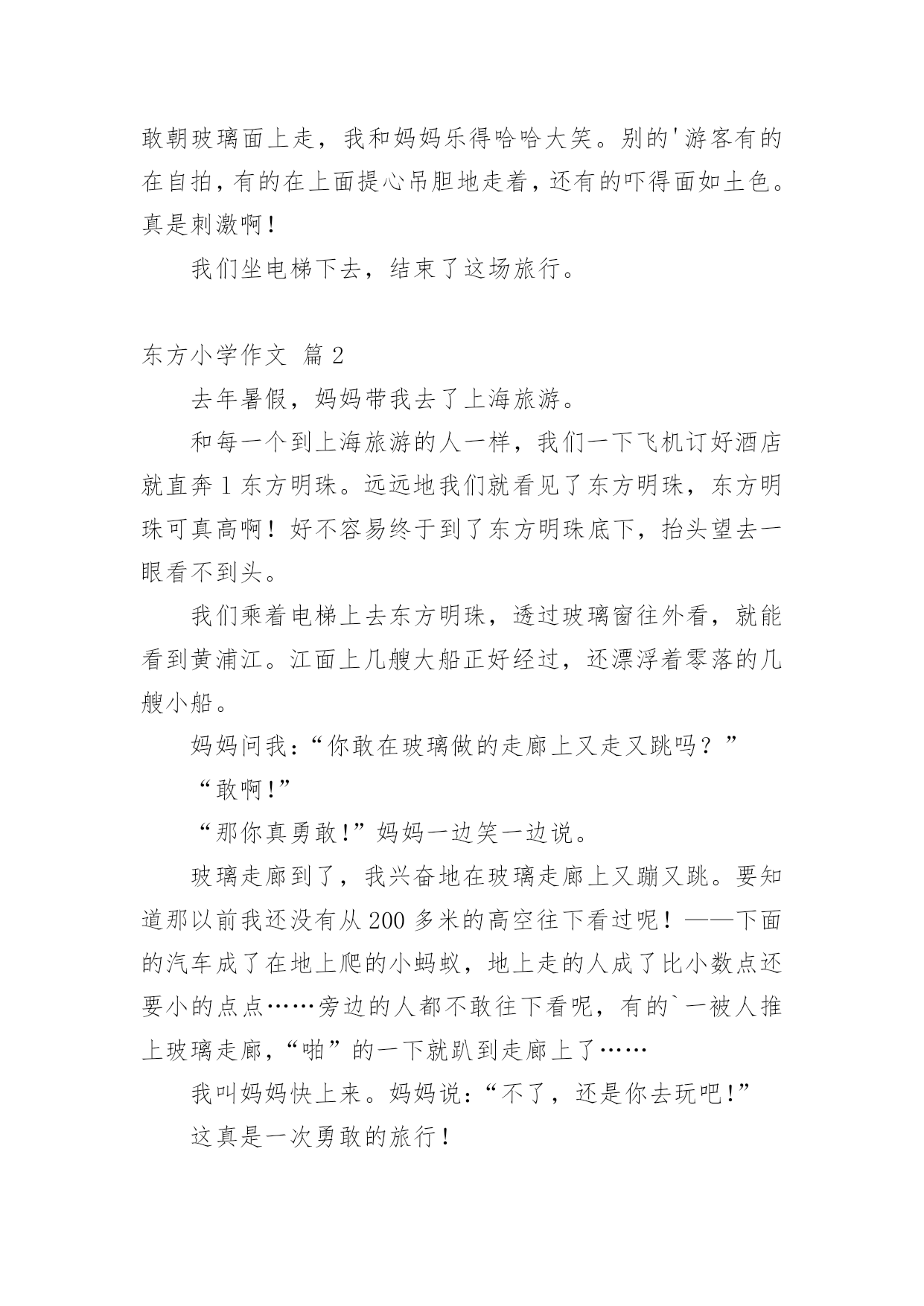 敢朝玻璃面上走，我和妈妈乐得哈哈大笑。别的'游客有的在自拍，有的在上面提心吊胆地走着，还有的吓得面如土色。真是刺激啊！

我们坐电梯下去，结束了这场旅行。

东方小学作文 篇 2

去年暑假，妈妈带我去了上海旅游。

和每一个到上海旅游的人一样，我们一下飞机订好酒店就直奔 1 东方明珠。远远地我们就看见了东方明珠，东方明珠可真高啊！好不容易终于到了东方明珠底下，抬头望去一眼看不到头。

我们乘着电梯上去东方明珠，透过玻璃窗往外看，就能看到黄浦江。江面上几艘大船正好经过，还漂浮着零落的几艘小船。

妈妈问我：“你敢在玻璃做的走廊上又走又跳吗？”

“敢啊！”

“那你真勇敢！”妈妈一边笑一边说。

玻璃走廊到了，我兴奋地在玻璃走廊上又蹦又跳。要知道那以前我还没有从 200 多米的高空往下看过呢！——下面的汽车成了在地上爬的小蚂蚁，地上走的人成了比小数点还要小的点点……旁边的人都不敢往下看呢，有的`一被人推上玻璃走廊，“啪”的一下就趴到走廊上了……

我叫妈妈快上来。妈妈说：“不了，还是你去玩吧！”

这真是一次勇敢的旅行！